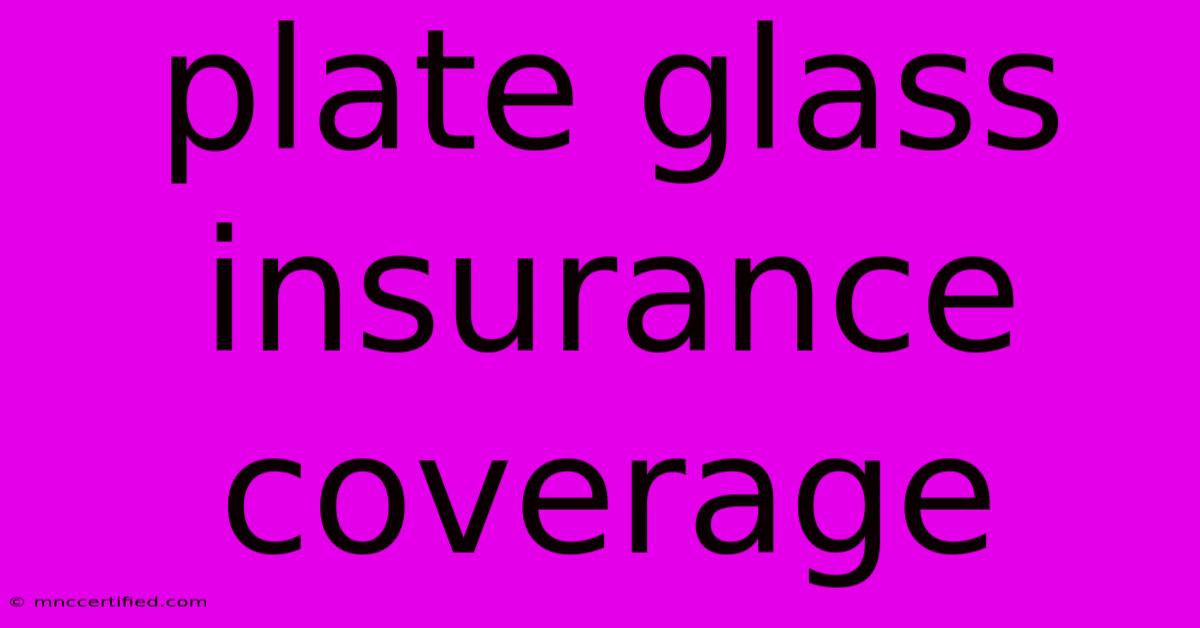 plate glass insurance coverage

© mnccertified.com